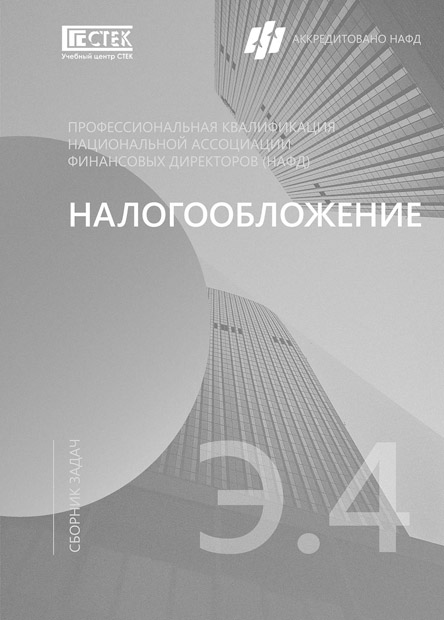 СТЕК
Учебный центр СТЕК

АККРЕДИТОВАНО НАФД

ПРОФЕССИОНАЛЬНАЯ КВАЛИФИКАЦИЯ НАЦИОНАЛЬНОЙ АССОЦИАЦИИ ФИНАНСОВЫХ ДИРЕКТОРОВ (НАФД)

НАЛОГООБЛОЖЕНИЕ

СБОРНИК ЗАДАЧ

Э.4